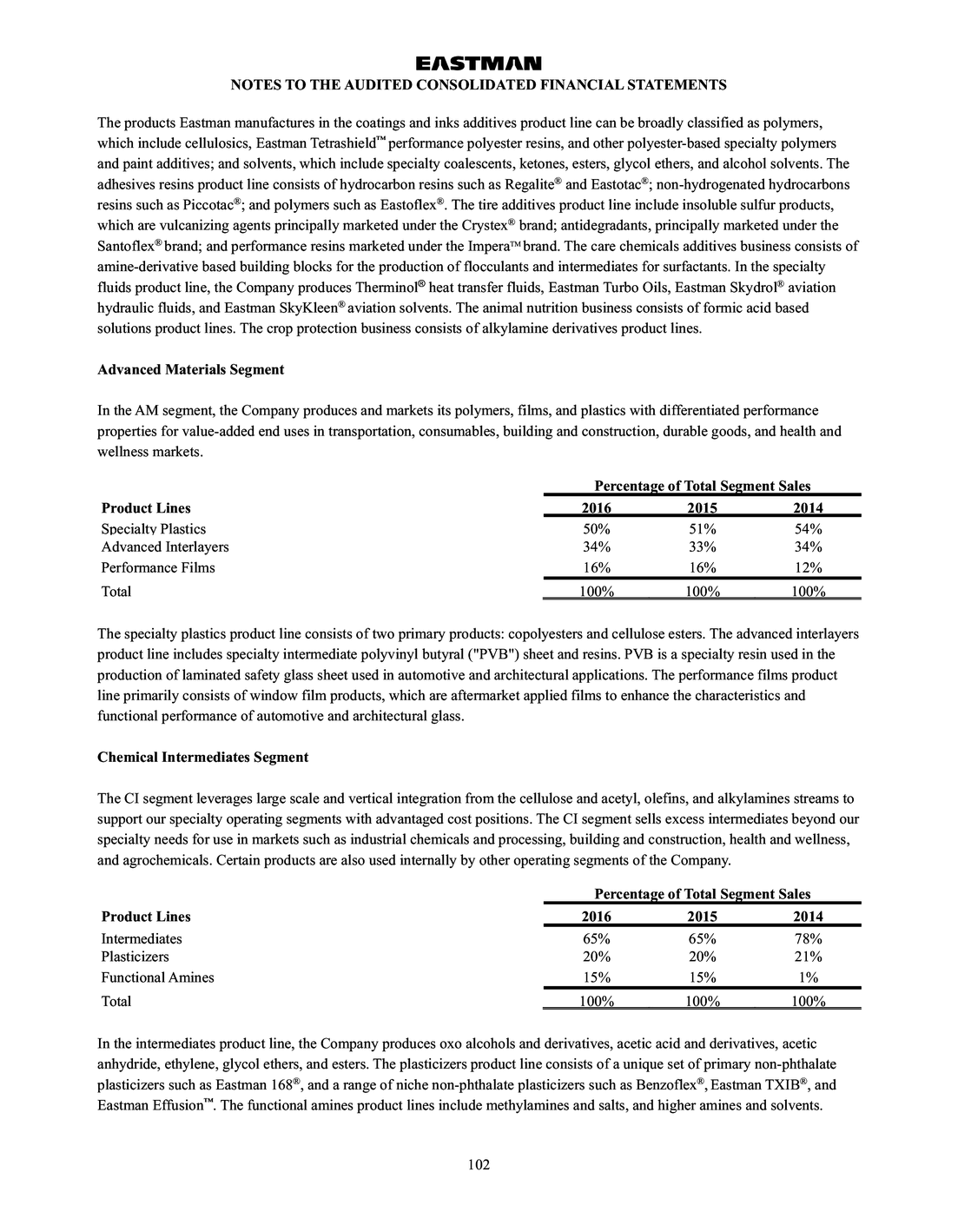 EASTMAN
NOTES TO THE AUDITED CONSOLIDATED FINANCIAL STATEMENTS

The products Eastman manufactures in the coatings and inks additives product line can be broadly classified as polymers, which include cellulosics, Eastman Tetrashield™ performance polyester resins, and other polyester-based specialty polymers and paint additives; and solvents, which include specialty coalescents, ketones, esters, glycol ethers, and alcohol solvents. The adhesives resins product line consists of hydrocarbon resins such as Regalite® and Eastotac®; non-hydrogenated hydrocarbons resins such as Piccotac®; and polymers such as Eastoflex®. The tire additives product line include insoluble sulfur products, which are vulcanizing agents principally marketed under the Crystex® brand; antidegradants, principally marketed under the Santoflex® brand; and performance resins marketed under the Impera™ brand. The care chemicals additives business consists of amine-derivative based building blocks for the production of flocculants and intermediates for surfactants. In the specialty fluids product line, the Company produces Therminol® heat transfer fluids, Eastman Turbo Oils, Eastman Skydrol® aviation hydraulic fluids, and Eastman SkyKleen® aviation solvents. The animal nutrition business consists of formic acid based solutions product lines. The crop protection business consists of alkylamine derivatives product lines.

Advanced Materials Segment

In the AM segment, the Company produces and markets its polymers, films, and plastics with differentiated performance properties for value-added end uses in transportation, consumables, building and construction, durable goods, and health and wellness markets.

| | Percentage of Total Segment Sales | | |
|---|---|---|---|
| Product Lines | 2016 | 2015 | 2014 |
| Specialty Plastics | 50% | 51% | 54% |
| Advanced Interlayers | 34% | 33% | 34% |
| Performance Films | 16% | 16% | 12% |
| Total | 100% | 100% | 100% |

The specialty plastics product line consists of two primary products: copolyesters and cellulose esters. The advanced interlayers product line includes specialty intermediate polyvinyl butyral ("PVB") sheet and resins. PVB is a specialty resin used in the production of laminated safety glass sheet used in automotive and architectural applications. The performance films product line primarily consists of window film products, which are aftermarket applied films to enhance the characteristics and functional performance of automotive and architectural glass.

Chemical Intermediates Segment

The CI segment leverages large scale and vertical integration from the cellulose and acetyl, olefins, and alkylamines streams to support our specialty operating segments with advantaged cost positions. The CI segment sells excess intermediates beyond our specialty needs for use in markets such as industrial chemicals and processing, building and construction, health and wellness, and agrochemicals. Certain products are also used internally by other operating segments of the Company.

| | Percentage of Total Segment Sales | | |
|---|---|---|---|
| Product Lines | 2016 | 2015 | 2014 |
| Intermediates | 65% | 65% | 78% |
| Plasticizers | 20% | 20% | 21% |
| Functional Amines | 15% | 15% | 1% |
| Total | 100% | 100% | 100% |

In the intermediates product line, the Company produces oxo alcohols and derivatives, acetic acid and derivatives, acetic anhydride, ethylene, glycol ethers, and esters. The plasticizers product line consists of a unique set of primary non-phthalate plasticizers such as Eastman 168®, and a range of niche non-phthalate plasticizers such as Benzoflex®, Eastman TXIB®, and Eastman Effusion™. The functional amines product lines include methylamines and salts, and higher amines and solvents.

102